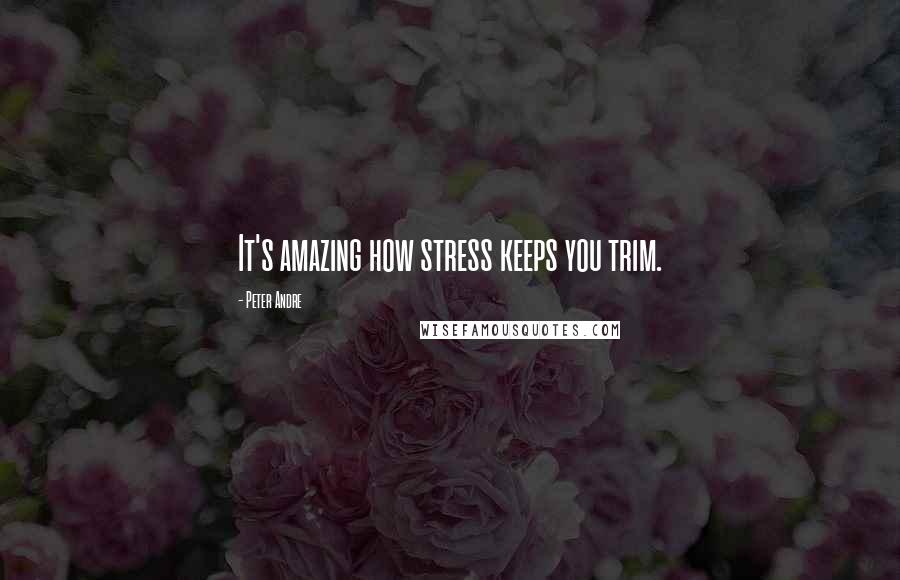 It's amazing how stress keeps you trim.

- Peter Andre

WISEFAMOUSQUOTES.COM